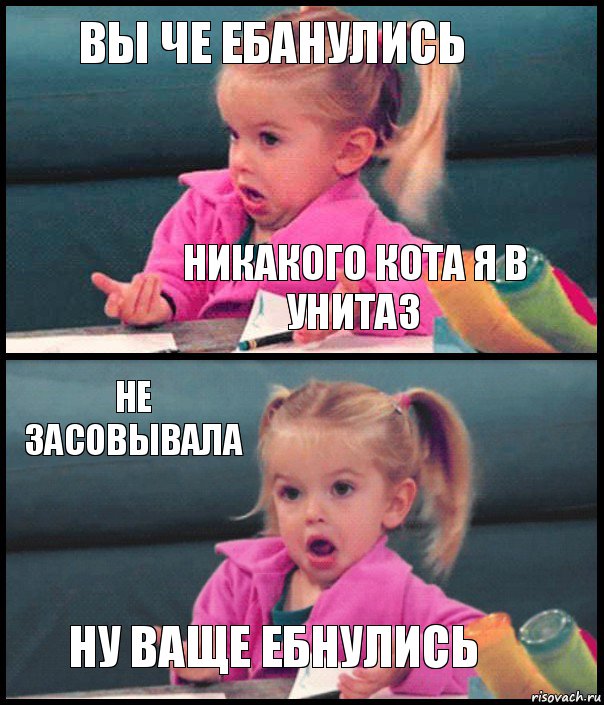 ВЫ ЧЕ ЕБАНУЛИСЬ

НИКАКОГО КОТА Я В УНИТАЗ

НЕ ЗАСОВЫВАЛА

НУ ВАЩЕ ЕБНУЛИСЬ

risovach.ru